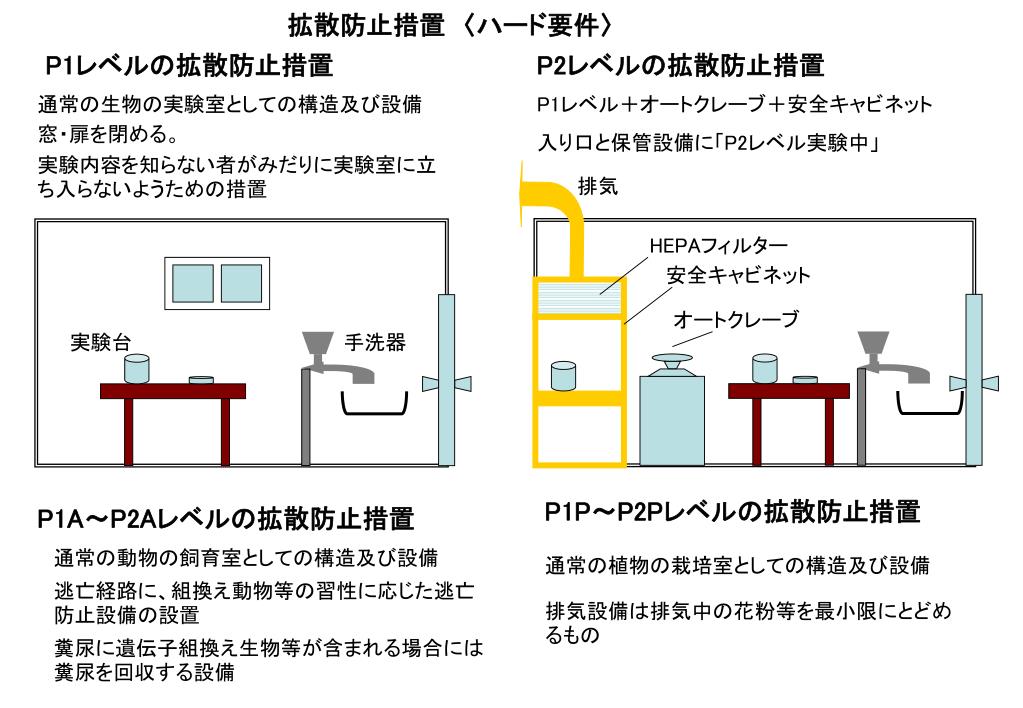 拡散防止措置 〈ハード要件〉

P1レベルの拡散防止措置

通常の生物の実験室としての構造及び設備

窓・扉を閉める。

実験内容を知らない者がみだりに実験室に立ち入らないようための措置

実験台

手洗器

P2レベルの拡散防止措置

P1レベル＋オートクレーブ＋安全キャビネット

入り口と保管設備に「P2レベル実験中」

排気

HEPAフィルター

安全キャビネット

オートクレーブ

P1A～P2Aレベルの拡散防止措置

通常の動物の飼育室としての構造及び設備

逃亡経路に、組換え動物等の習性に応じた逃亡防止設備の設置

糞尿に遺伝子組換え生物等が含まれる場合には糞尿を回収する設備

P1P～P2Pレベルの拡散防止措置

通常の植物の栽培室としての構造及び設備

排気設備は排気中の花粉等を最小限にとどめるもの